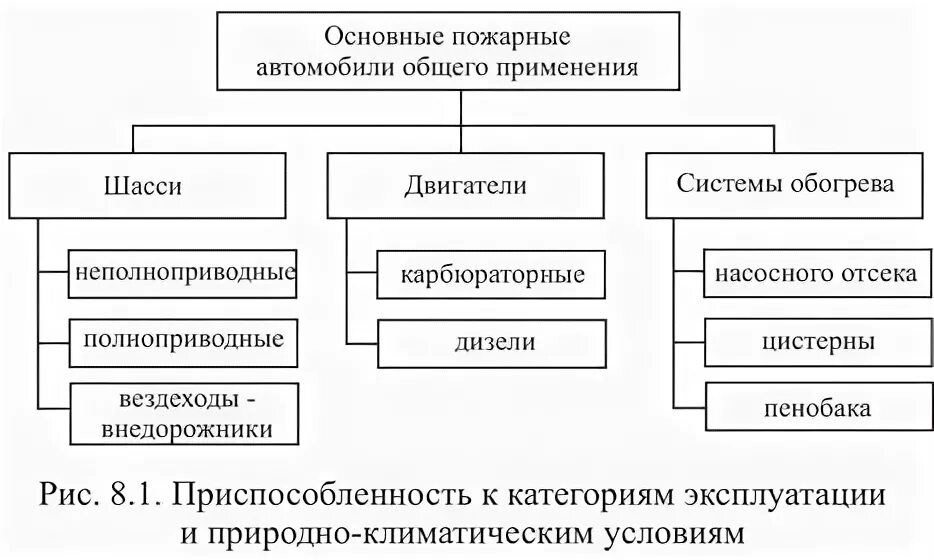 Основные пожарные автомобили общего применения

Шасси

неполноприводные

полноприводные

вездеходы - внедорожники

Двигатели

карбюраторные

дизели

Системы обогрева

насосного отсека

цистерны

пенобака

Рис. 8.1. Приспособленность к категориям эксплуатации и природно-климатическим условиям